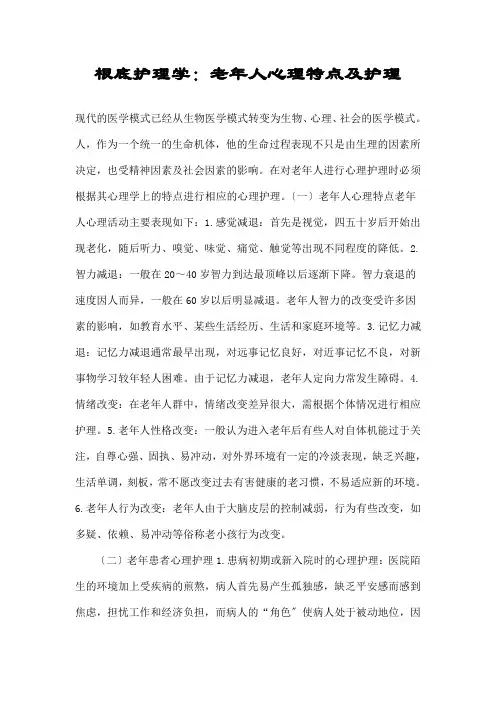 根底护理学：老年人心理特点及护理

现代的医学模式已经从生物医学模式转变为生物、心理、社会的医学模式。人，作为一个统一的生命机体，他的生命过程表现不只是由生理的因素所决定，也受精神因素及社会因素的影响。在对老年人进行心理护理时必须根据其心理学上的特点进行相应的心理护理。〔一〕老年人心理特点老年人心理活动主要表现如下：1. 感觉减退：首先是视觉，四五十岁后开始出现老化，随后听力、嗅觉、味觉、痛觉、触觉等出现不同程度的降低。2. 智力减退：一般在 20～40 岁智力到达最顶峰以后逐渐下降。智力衰退的速度因人而异，一般在 60 岁以后明显减退。老年人智力的改变受许多因素的影响，如教育水平、某些生活经历、生活和家庭环境等。3. 记忆力减退：记忆力减退通常最早出现，对远事记忆良好，对近事记忆不良，对新事物学习较年轻人困难。由于记忆力减退，老年人定向力常发生障碍。4. 情绪改变：在老年人群中，情绪改变差异很大，需根据个体情况进行相应护理。5. 老年人性格改变：一般认为进入老年后有些人对自体机能过于关注，自尊心强、固执、易冲动，对外界环境有一定的冷淡表现，缺乏兴趣，生活单调，刻板，常不愿改变过去有害健康的老习惯，不易适应新的环境。6. 老年人行为改变：老年人由于大脑皮层的控制减弱，行为有些改变，如多疑、依赖、易冲动等俗称老小孩行为改变。

〔二〕老年患者心理护理 1. 患病初期或新入院时的心理护理：医院陌生的环境加上受疾病的煎熬，病人首先易产生孤独感，缺乏平安感而感到焦虑，担忧工作和经济负担，而病人的“角色”使病人处于被动地位，因